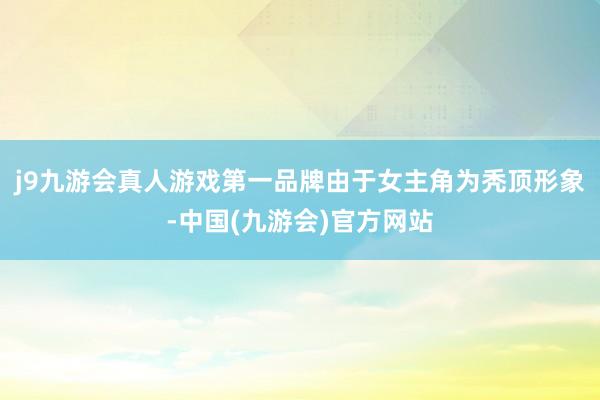 j9九游会真人游戏第一品牌由于女主角为秃顶形象-中国(九游会)官方网站